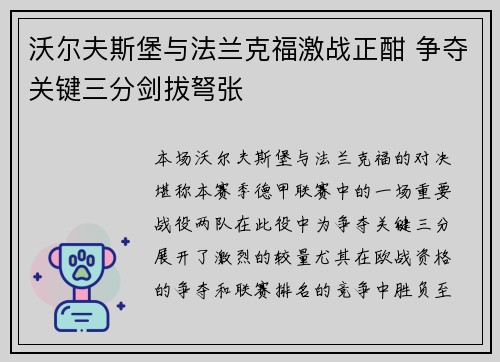 沃尔夫斯堡与法兰克福激战正酣 争夺关键三分剑拔弩张

本场沃尔夫斯堡与法兰克福的对决堪称本赛季德甲联赛中的一场重要战役两队在此役中为争夺关键三分展开了激烈的较量尤其在欧战资格的争夺和联赛排名的竞争中胜负至